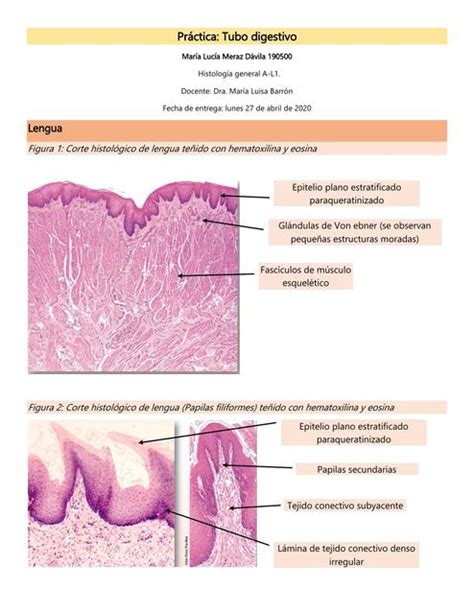 Práctica: Tubo digestivo

María Lucía Meraz Dávila 190500

Histología general A-L1.

Docente: Dra. María Luisa Barrón

Fecha de entrega: lunes 27 de abril de 2020

Lengua

Figura 1: Corte histológico de lengua teñido con hematoxilina y eosina

Epitelio plano estratificado paraqueratinizado

Glándulas de Von ebner (se observan pequeñas estructuras moradas)

Fascículos de músculo esquelético

Figura 2: Corte histológico de lengua (Papilas filiformes) teñido con hematoxilina y eosina

Epitelio plano estratificado paraqueratinizado

Papilas secundarias

Tejido conectivo subyacente

Lámina de tejido conectivo denso irregular